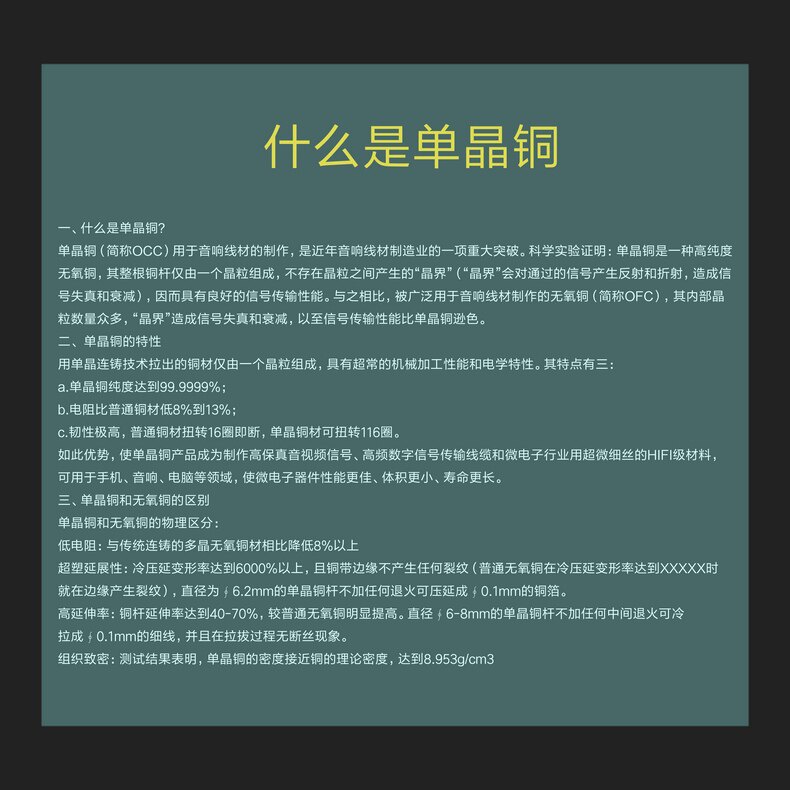 什么是单晶铜

一、什么是单晶铜?

单晶铜(简称OCC)用于音响线材的制作,是近年音响线材制造业的一项重大突破。科学实验证明:单晶铜是一种高纯度无氧铜,其整根铜杆仅由一个晶粒组成,不存在晶粒之间产生的“晶界”(“晶界”会对通过的信号产生反射和折射,造成信号失真和衰减),因而具有良好的信号传输性能。与之相比,被广泛用于音响线材制作的无氧铜(简称OFC),其内部晶粒数量众多,“晶界”造成信号失真和衰减,以至信号传输性能比单晶铜逊色。

二、单晶铜的特性

用单晶连铸技术拉出的铜材仅由一个晶粒组成,具有超常的机械加工性能和电学特性。其特点有三:

a.单晶铜纯度达到99.9999%;

b.电阻比普通铜材低8%到13%;

c.韧性极高,普通铜材扭转16圈即断,单晶铜材可扭转116圈。

如此优势,使单晶铜产品成为制作高保真音视频信号、高频数字信号传输线缆和微电子行业用超微细丝的HIFI级材料,可用于手机、音响、电脑等领域,使微电子器件性能更佳、体积更小、寿命更长。

三、单晶铜和无氧铜的区别

单晶铜和无氧铜的物理区分:

低电阻:与传统连铸的多晶无氧铜材相比降低8%以上

超塑延展性:冷压延变形率达到6000%以上,且铜带边缘不产生任何裂纹(普通无氧铜在冷压延变形率达到XXXXX时就在边缘产生裂纹),直径为∮6.2mm的单晶铜杆不加任何退火可压延成∮0.1mm的铜箔。

高延伸率:铜杆延伸率达到40-70%,较普通无氧铜明显提高。直径∮6-8mm的单晶铜杆不加任何中间退火可冷拉成∮0.1mm的细线,并且在拉拔过程无断丝现象。

组织致密:测试结果表明,单晶铜的密度接近铜的理论密度,达到8.953g/cm3